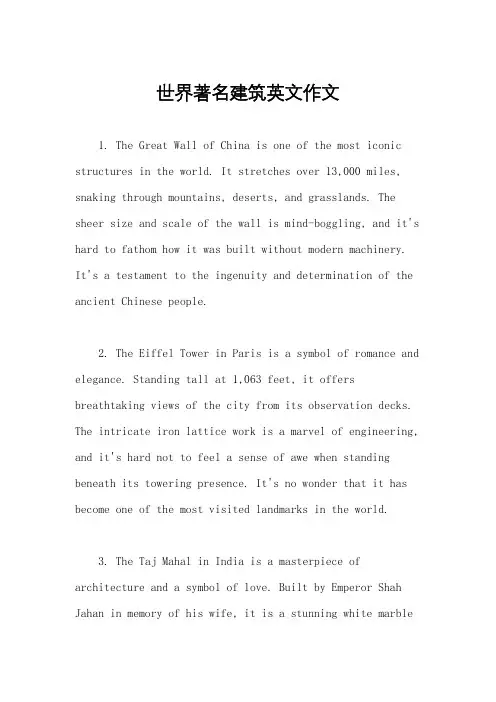 世界著名建筑英文作文

1. The Great Wall of China is one of the most iconic structures in the world. It stretches over 13,000 miles, snaking through mountains, deserts, and grasslands. The sheer size and scale of the wall is mind-boggling, and it's hard to fathom how it was built without modern machinery. It's a testament to the ingenuity and determination of the ancient Chinese people.

2. The Eiffel Tower in Paris is a symbol of romance and elegance. Standing tall at 1,063 feet, it offers breathtaking views of the city from its observation decks. The intricate iron lattice work is a marvel of engineering, and it's hard not to feel a sense of awe when standing beneath its towering presence. It's no wonder that it has become one of the most visited landmarks in the world.

3. The Taj Mahal in India is a masterpiece of architecture and a symbol of love. Built by Emperor Shah Jahan in memory of his wife, it is a stunning white marble